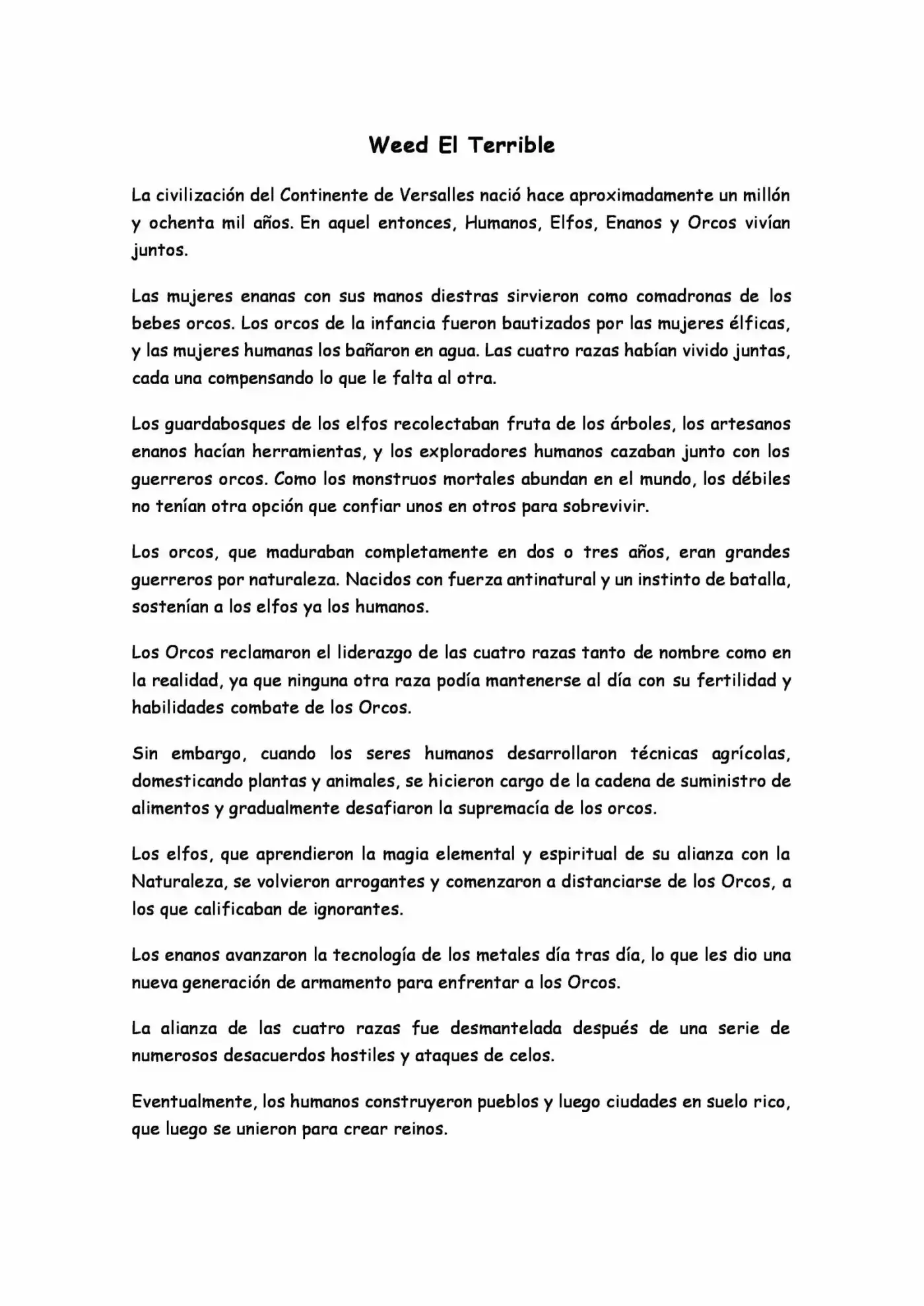 Weed El Terrible

La civilización del Continente de Versalles nació hace aproximadamente un millón y ochenta mil años. En aquel entonces, Humanos, Elfos, Enanos y Orcos vivían juntos.

Las mujeres enanas con sus manos diestras sirvieron como comadronas de los bebes orcos. Los orcos de la infancia fueron bautizados por las mujeres élficas, y las mujeres humanas los bañaron en agua. Las cuatro razas habían vivido juntas, cada una compensando lo que le falta al otra.

Los guardabosques de los elfos recolectaban fruta de los árboles, los artesanos enanos hacían herramientas, y los exploradores humanos cazaban junto con los guerreros orcos. Como los monstruos mortales abundan en el mundo, los débiles no tenían otra opción que confiar unos en otros para sobrevivir.

Los orcos, que maduraban completamente en dos o tres años, eran grandes guerreros por naturaleza. Nacidos con fuerza antinatural y un instinto de batalla, sostenían a los elfos ya los humanos.

Los Orcos reclamaron el liderazgo de las cuatro razas tanto de nombre como en la realidad, ya que ninguna otra raza podía mantenerse al día con su fertilidad y habilidades combate de los Orcos.

Sin embargo, cuando los seres humanos desarrollaron técnicas agrícolas, domesticando plantas y animales, se hicieron cargo de la cadena de suministro de alimentos y gradualmente desafiaron la supremacía de los orcos.

Los elfos, que aprendieron la magia elemental y espiritual de su alianza con la Naturaleza, se volvieron arrogantes y comenzaron a distanciarse de los Orcos, a los que calificaban de ignorantes.

Los enanos avanzaron la tecnología de los metales día tras día, lo que les dio una nueva generación de armamento para enfrentar a los Orcos.

La alianza de las cuatro razas fue desmantelada después de una serie de numerosos desacuerdos hostiles y ataques de celos.

Eventualmente, los humanos construyeron pueblos y luego ciudades en suelo rico, que luego se unieron para crear reinos.